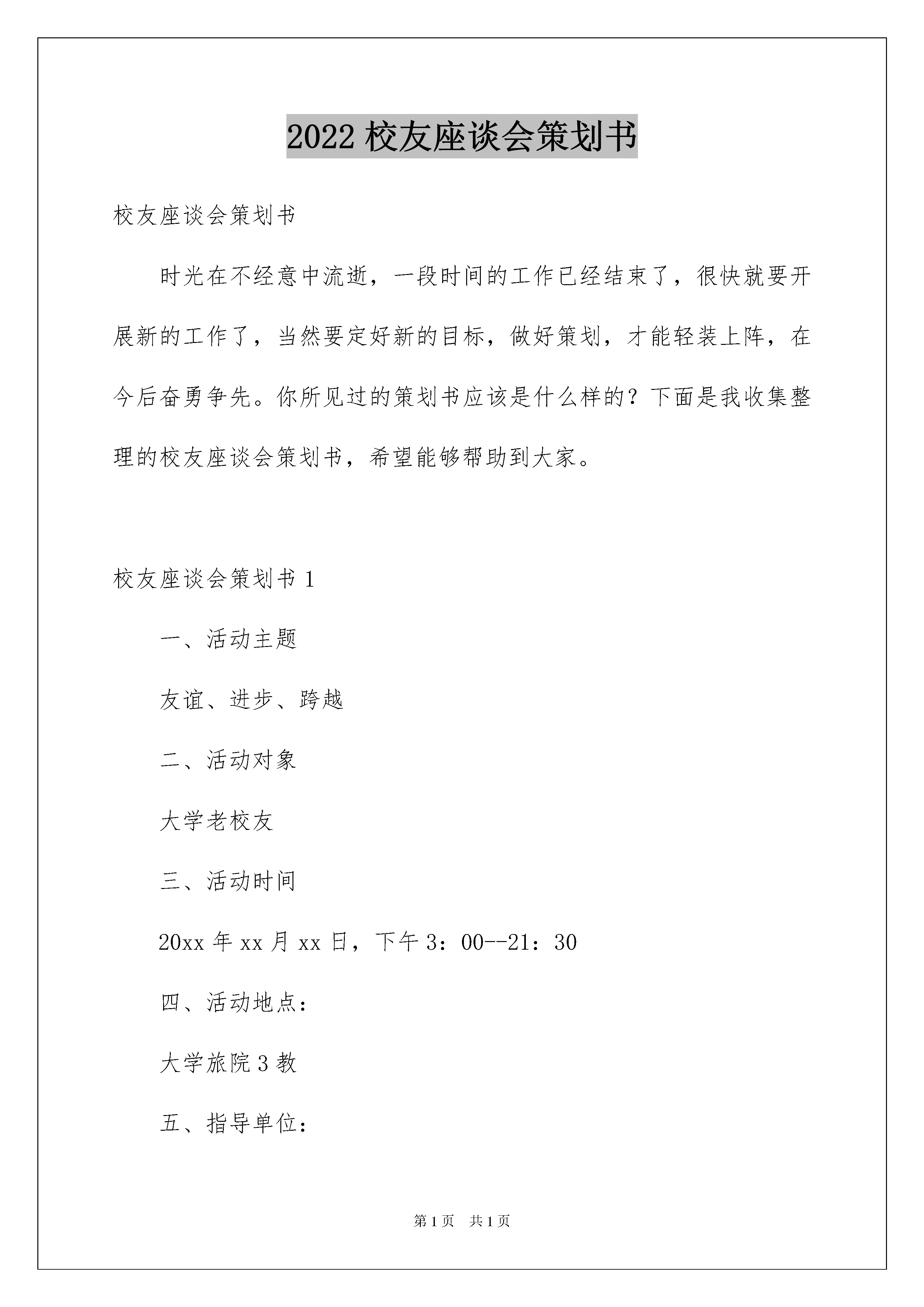 2022 校友座谈会策划书

校友座谈会策划书

时光在不经意中流逝，一段时间的工作已经结束了，很快就要开展新的工作了，当然要定好新的目标，做好策划，才能轻装上阵，在今后奋勇争先。你所见过的策划书应该是什么样的？下面是我收集整理的校友座谈会策划书，希望能够帮助到大家。

校友座谈会策划书 1

一、活动主题

友谊、进步、跨越

二、活动对象

大学老校友

三、活动时间

20xx 年 xx 月 xx 日，下午 3：00--21：30

四、活动地点：

大学旅院 3 教

五、指导单位：

第 1 页 共 1 页